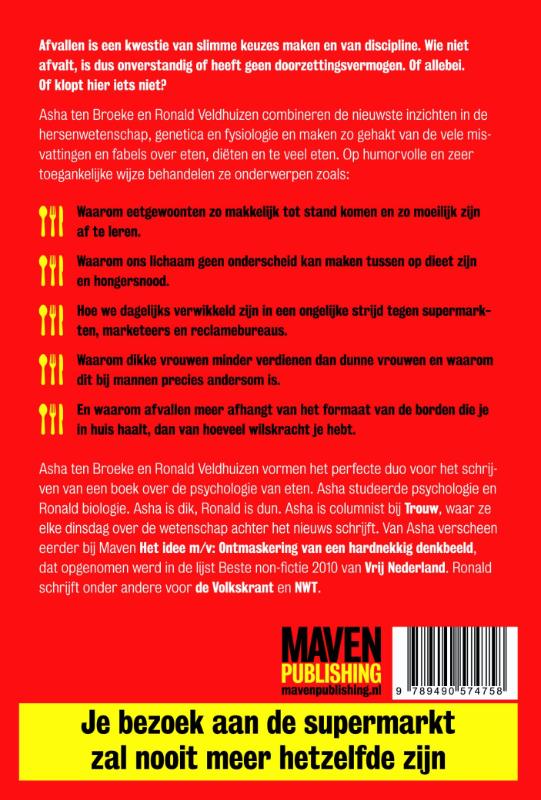 Afvallen is een kwestie van slimme keuzes maken en van discipline. Wie niet afvalt, is dus onverstandig of heeft geen doorzettingsvermogen. Of allebei. Of klopt hier iets niet?

Asha ten Broeke en Ronald Veldhuizen combineren de nieuwste inzichten in de hersenwetenschap, genetica en fysiologie en maken zo gehakt van de vele misvattingen en fabels over eten, diëten en te veel eten. Op humorvolle en zeer toegankelijke wijze behandelen ze onderwerpen zoals:

Waarom eetgewoonten zo makkelijk tot stand komen en zo moeilijk zijn af te leren.

Waarom ons lichaam geen onderscheid kan maken tussen op dieet zijn en hongersnood.

Hoe we dagelijks verwikkeld zijn in een ongelijke strijd tegen supermarkten, marketeers en reclamebureaus.

Waarom dikke vrouwen minder verdienen dan dunne vrouwen en waarom dit bij mannen precies andersom is.

En waarom afvallen meer afhangt van het formaat van de borden die je in huis haalt, dan van hoeveel wilskracht je hebt.

Asha ten Broeke en Ronald Veldhuizen vormen het perfecte duo voor het schrijven van een boek over de psychologie van eten. Asha studeerde psychologie en Ronald biologie. Asha is dik, Ronald is dun. Asha is columnist bij Trouw, waar ze elke dinsdag over de wetenschap achter het nieuws schrijft. Van Asha verscheen eerder bij Maven Het idee m/v: Ontmaskering van een hardnekkig denkbeeld, dat opgenomen werd in de lijst Beste non-fictie 2010 van Vrij Nederland. Ronald schrijft onder andere voor de Volkskrant en NWT.

MAVEN
PUBLISHING
mavenpublishing.nl

9 789490 574758

Je bezoek aan de supermarkt
zal nooit meer hetzelfde zijn